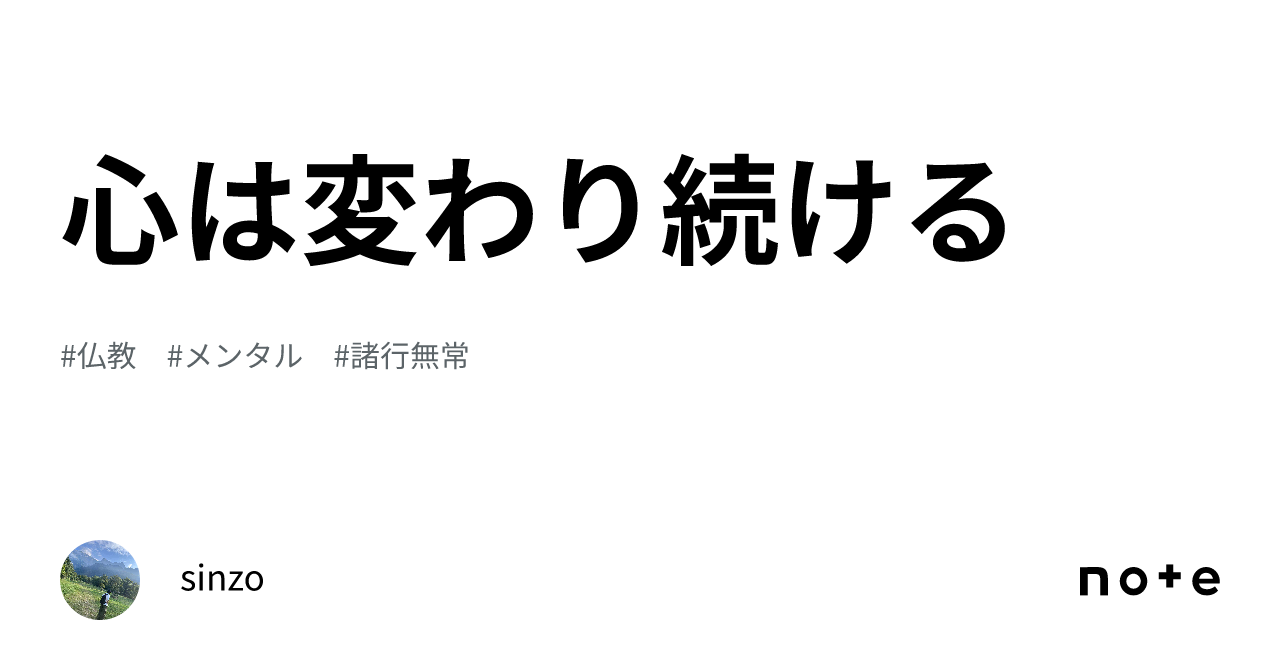 心は変わり続ける

#仏教 #メンタル #諸行無常

sinzo

note